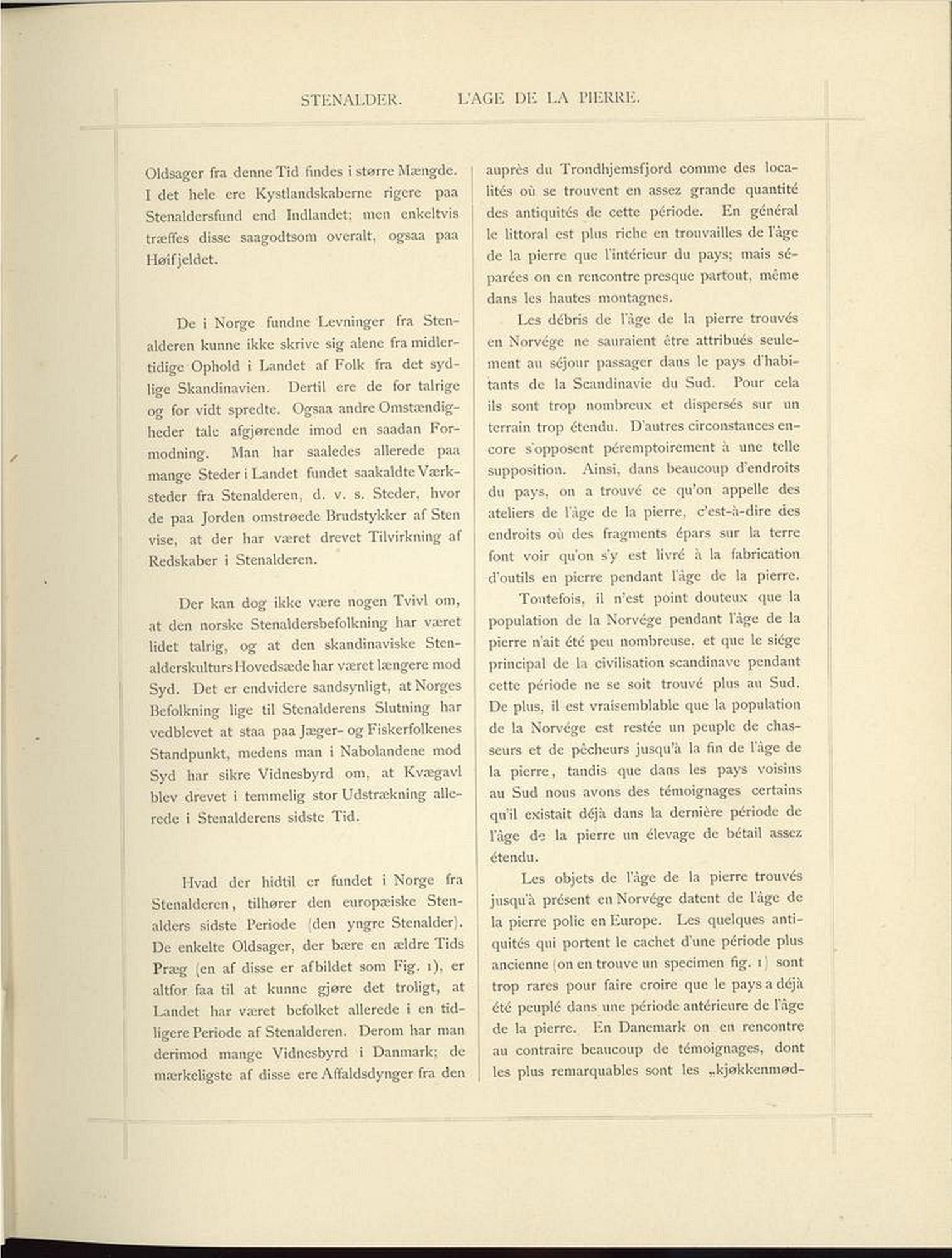 STENALDER. L'AGE DE LA PIERRE.

Oldsager fra denne Tid findes i større Mængde. I det hele ere Kystlandskaberne rigere paa Stenaldersfund end Indlandet; men enkeltvis træffes disse saagodtsom overalt, ogsaa paa Høifjeldet.

De i Norge fundne Levninger fra Stenalderen kunne ikke skrive sig alene fra midlertidige Ophold i Landet af Folk fra det sydlige Skandinavien. Dertil ere de for talrige og for vidt spredte. Ogsaa andre Omstændigheder tale afgjørende imod en saadan Formodning. Man har saaledes allerede paa mange Steder i Landet fundet saakaldte Værksteder fra Stenalderen, d. v. s. Steder, hvor de paa Jorden omstrøede Brudstykker af Sten vise, at der har været drevet Tilvirkning af Redskaber i Stenalderen.

Der kan dog ikke være nogen Tvivl om, at den norske Stenaldersbefolkning har været lidet talrig, og at den skandinaviske Stenalderskulturs Hovedsæde har været længere mod Syd. Det er endvidere sandsynligt, at Norges Befolkning lige til Stenalderens Slutning har vedblevet at staa paa Jæger- og Fiskerfolkenes Standpunkt, medens man i Nabolandene mod Syd har sikre Vidnesbyrd om, at Kvægavl blev drevet i temmelig stor Udstrækning allerede i Stenalderens sidste Tid.

Hvad der hidtil er fundet i Norge fra Stenalderen, tilhører den europæiske Stenalders sidste Periode (den yngre Stenalder). De enkelte Oldsager, der bære en ældre Tids Præg (en af disse er afbildet som Fig. 1), er altfor faa til at kunne gjøre det troligt, at Landet har været befolket allerede i en tidligere Periode af Stenalderen. Derom har man derimod mange Vidnesbyrd i Danmark; de mærkeligste af disse ere Affaldsdynger fra den

auprès du Trondhjemsfjord comme des localités où se trouvent en assez grande quantité des antiquités de cette période. En général le littoral est plus riche en trouvailles de l'âge de la pierre que l'intérieur du pays; mais séparées on en rencontre presque partout, même dans les hautes montagnes.

Les débris de l'âge de la pierre trouvés en Norvége ne sauraient être attribués seulement au séjour passager dans le pays d'habitants de la Scandinavie du Sud. Pour cela ils sont trop nombreux et dispersés sur un terrain trop étendu. D'autres circonstances encore s'opposent péremptoirement à une telle supposition. Ainsi, dans beaucoup d'endroits du pays, on a trouvé ce qu'on appelle des ateliers de l'âge de la pierre, c'est-à-dire des endroits où des fragments épars sur la terre font voir qu'on s'y est livré à la fabrication d'outils en pierre pendant l'âge de la pierre.

Toutefois, il n'est point douteux que la population de la Norvége pendant l'âge de la pierre n'ait été peu nombreuse, et que le siége principal de la civilisation scandinave pendant cette période ne se soit trouvé plus au Sud. De plus, il est vraisemblable que la population de la Norvége est restée un peuple de chasseurs et de pêcheurs jusqu'à la fin de l'âge de la pierre, tandis que dans les pays voisins au Sud nous avons des témoignages certains qu'il existait déjà dans la dernière période de l'âge de la pierre un élevage de bétail assez étendu.

Les objets de l'âge de la pierre trouvés jusqu'à présent en Norvége datent de l'âge de la pierre polie en Europe. Les quelques antiquités qui portent le cachet d'une période plus ancienne (on en trouve un specimen fig. 1) sont trop rares pour faire croire que le pays a déjà été peuplé dans une période antérieure de l'âge de la pierre. En Danemark on en rencontre au contraire beaucoup de témoignages, dont les plus remarquables sont les „kjøkkenmød-